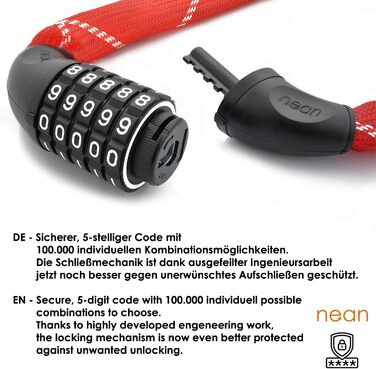 8 8 8 8 8
9 9 9 9 9
0 0 0 0 0

nean

DE - Sicherer, 5-stelliger Code mit 100.000 individuellen Kombinationsmöglichkeiten. Die Schließmechanik ist dank ausgefeilter Ingenieursarbeit jetzt noch besser gegen unerwünschtes Aufschließen geschützt.

EN - Secure, 5-digit code with 100.000 individuell possible combinations to choose. Thanks to highly developed engeneering work, the locking mechanism is now even better protected against unwanted unlocking.

nean

****